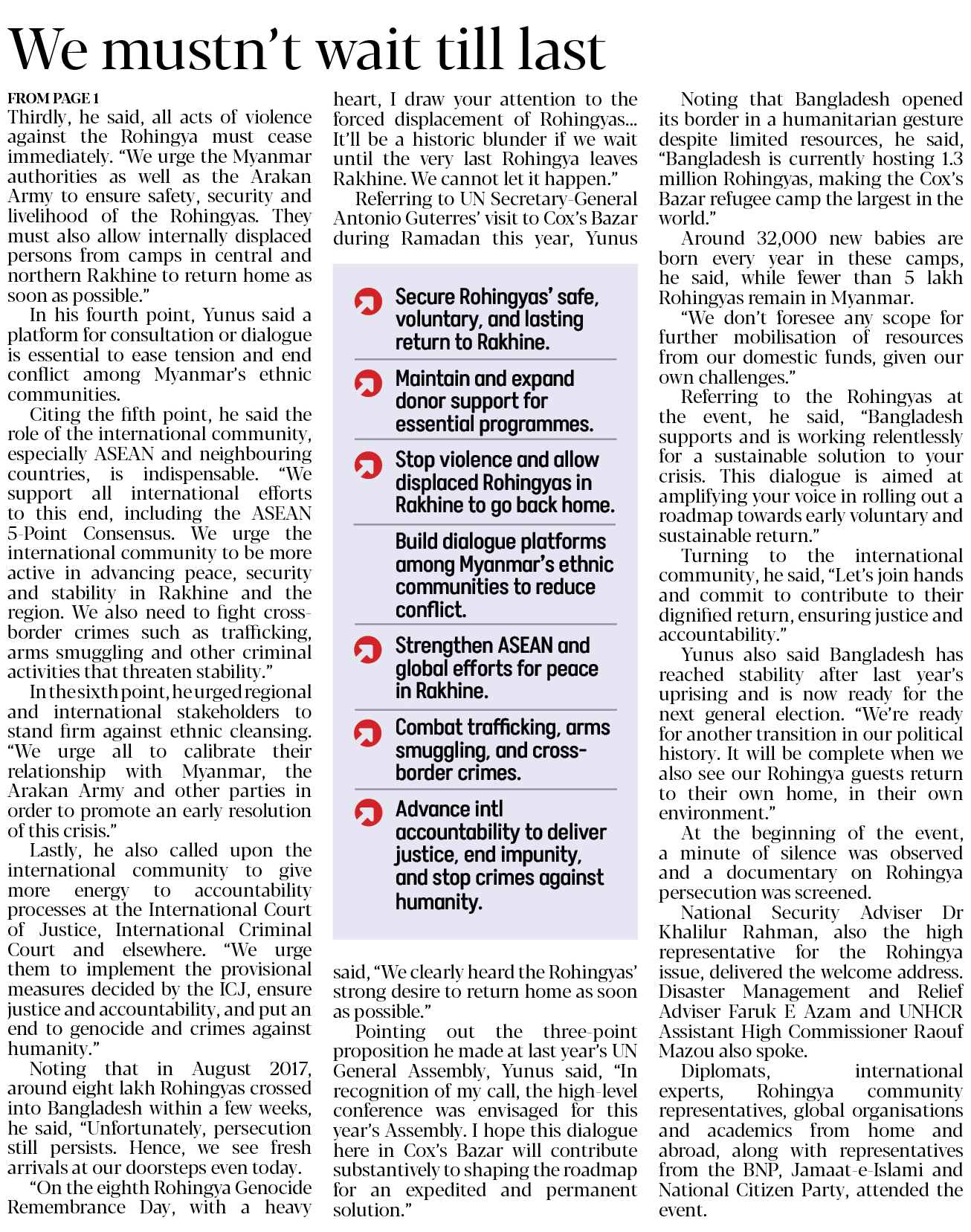 We mustn't wait till last

FROM PAGE 1
Thirdly, he said, all acts of violence against the Rohingya must cease immediately. "We urge the Myanmar authorities as well as the Arakan Army to ensure safety, security and livelihood of the Rohingyas. They must also allow internally displaced persons from camps in central and northern Rakhine to return home as soon as possible."

In his fourth point, Yunus said a platform for consultation or dialogue is essential to ease tension and end conflict among Myanmar's ethnic communities.

Citing the fifth point, he said the role of the international community, especially ASEAN and neighbouring countries, is indispensable. "We support all international efforts to this end, including the ASEAN 5-Point Consensus. We urge the international community to be more active in advancing peace, security and stability in Rakhine and the region. We also need to fight cross-border crimes such as trafficking, arms smuggling and other criminal activities that threaten stability."

In the sixth point, he urged regional and international stakeholders to stand firm against ethnic cleansing. "We urge all to calibrate their relationship with Myanmar, the Arakan Army and other parties in order to promote an early resolution of this crisis."

Lastly, he also called upon the international community to give more energy to accountability processes at the International Court of Justice, International Criminal Court and elsewhere. "We urge them to implement the provisional measures decided by the ICJ, ensure justice and accountability, and put an end to genocide and crimes against humanity."

Noting that in August 2017, around eight lakh Rohingyas crossed into Bangladesh within a few weeks, he said, "Unfortunately, persecution still persists. Hence, we see fresh arrivals at our doorsteps even today.

"On the eighth Rohingya Genocide Remembrance Day, with a heavy heart, I draw your attention to the forced displacement of Rohingyas... It'll be a historic blunder if we wait until the very last Rohingya leaves Rakhine. We cannot let it happen."

Referring to UN Secretary-General Antonio Guterres' visit to Cox's Bazar during Ramadan this year, Yunus

Secure Rohingyas' safe, voluntary, and lasting return to Rakhine.

Maintain and expand donor support for essential programmes.

Stop violence and allow displaced Rohingyas in Rakhine to go back home.

Build dialogue platforms among Myanmar's ethnic communities to reduce conflict.

Strengthen ASEAN and global efforts for peace in Rakhine.

Combat trafficking, arms smuggling, and cross-border crimes.

Advance intl accountability to deliver justice, end impunity, and stop crimes against humanity.

said, "We clearly heard the Rohingyas' strong desire to return home as soon as possible."

Pointing out the three-point proposition he made at last year's UN General Assembly, Yunus said, "In recognition of my call, the high-level conference was envisaged for this year's Assembly. I hope this dialogue here in Cox's Bazar will contribute substantively to shaping the roadmap for an expedited and permanent solution."

Noting that Bangladesh opened its border in a humanitarian gesture despite limited resources, he said, "Bangladesh is currently hosting 1.3 million Rohingyas, making the Cox's Bazar refugee camp the largest in the world."

Around 32,000 new babies are born every year in these camps, he said, while fewer than 5 lakh Rohingyas remain in Myanmar.

"We don't foresee any scope for further mobilisation of resources from our domestic funds, given our own challenges."

Referring to the Rohingyas at the event, he said, "Bangladesh supports and is working relentlessly for a sustainable solution to your crisis. This dialogue is aimed at amplifying your voice in rolling out a roadmap towards early voluntary and sustainable return."

Turning to the international community, he said, "Let's join hands and commit to contribute to their dignified return, ensuring justice and accountability."

Yunus also said Bangladesh has reached stability after last year's uprising and is now ready for the next general election. "We're ready for another transition in our political history. It will be complete when we also see our Rohingya guests return to their own home, in their own environment."

At the beginning of the event, a minute of silence was observed and a documentary on Rohingya persecution was screened.

National Security Adviser Dr Khalilur Rahman, also the high representative for the Rohingya issue, delivered the welcome address. Disaster Management and Relief Adviser Faruk E Azam and UNHCR Assistant High Commissioner Raouf Mazou also spoke.

Diplomats, international experts, Rohingya community representatives, global organisations and academics from home and abroad, along with representatives from the BNP, Jamaat-e-Islami and National Citizen Party, attended the event.